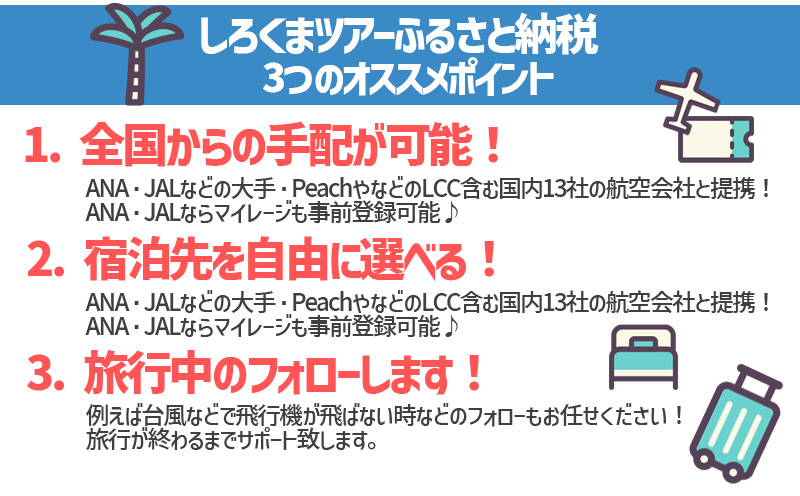 しろくまツアーふるさと納税
3つのオススメポイント

1. 全国からの手配が可能！

ANA・JALなどの大手・PeachやなどのLCC含む国内13社の航空会社と提携！
ANA・JALならマイレージも事前登録可能♪

2. 宿泊先を自由に選べる！

ANA・JALなどの大手・PeachやなどのLCC含む国内13社の航空会社と提携！
ANA・JALならマイレージも事前登録可能♪

3. 旅行中のフォローします！

例えば台風などで飛行機が飛ばない時などのフォローもお任せください！
旅行が終わるまでサポート致します。